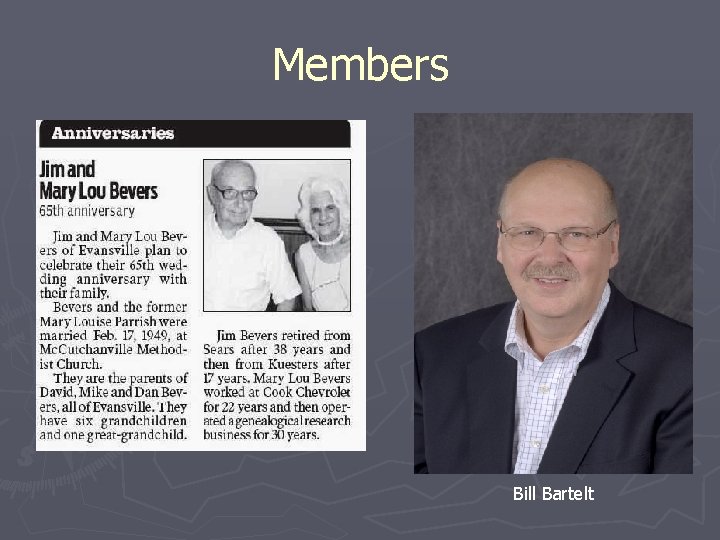 Members

Anniversaries

Jim and Mary Lou Bevers
65th anniversary

Jim and Mary Lou Bevers of Evansville plan to celebrate their 65th wedding anniversary with their family.

Bevers and the former Mary Louise Parrish were married Feb. 17, 1949, at McCutchanville Methodist Church.

They are the parents of David, Mike and Dan Bevers, all of Evansville. They have six grandchildren and one great-grandchild.

Jim Bevers retired from Sears after 38 years and then from Kuesters after 17 years. Mary Lou Bevers worked at Cook Chevrolet for 22 years and then operated a genealogical research business for 30 years.

Bill Bartelt